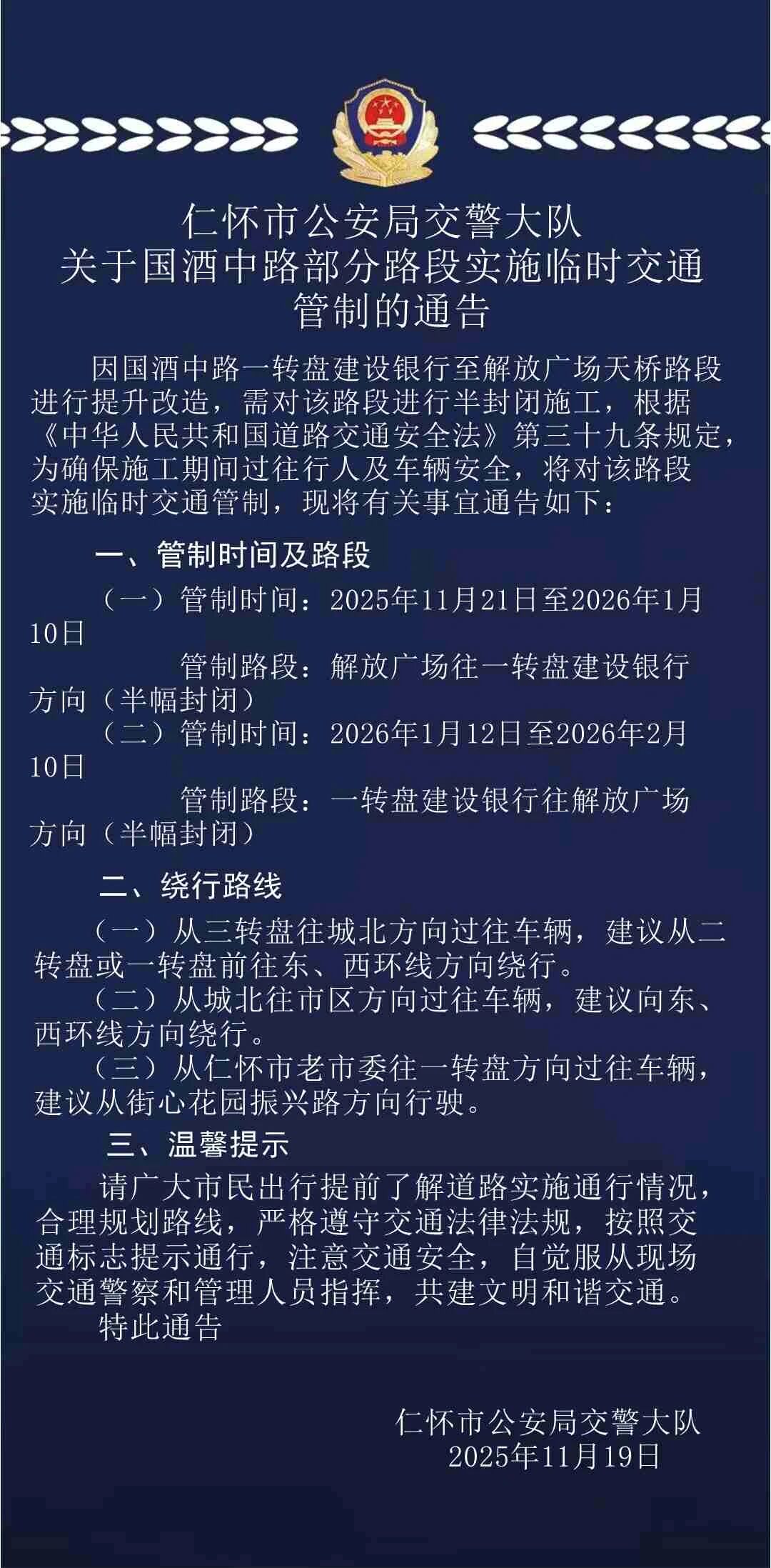 仁怀市公安局交警大队
关于国酒中路部分路段实施临时交通管制的通告

因国酒中路一转盘建设银行至解放广场天桥路段进行提升改造，需对该路段进行半封闭施工，根据《中华人民共和国道路交通安全法》第三十九条规定，为确保施工期间过往行人及车辆安全，将对该路段实施临时交通管制，现将有关事宜通告如下：

一、管制时间及路段

（一）管制时间：2025年11月21日至2026年1月10日

管制路段：解放广场往一转盘建设银行方向（半幅封闭）

（二）管制时间：2026年1月12日至2026年2月10日

管制路段：一转盘建设银行往解放广场方向（半幅封闭）

二、绕行路线

（一）从三转盘往城北方向过往车辆，建议从二转盘或一转盘前往东、西环线方向绕行。

（二）从城北往市区方向过往车辆，建议向东、西环线方向绕行。

（三）从仁怀市老市委往一转盘方向过往车辆，建议从街心花园振兴路方向行驶。

三、温馨提示

请广大市民出行提前了解道路实施通行情况，合理规划路线，严格遵守交通法律法规，按照交通标志提示通行，注意交通安全，自觉服从现场交通警察和管理人员指挥，共建文明和谐交通。

特此通告

仁怀市公安局交警大队
2025年11月19日